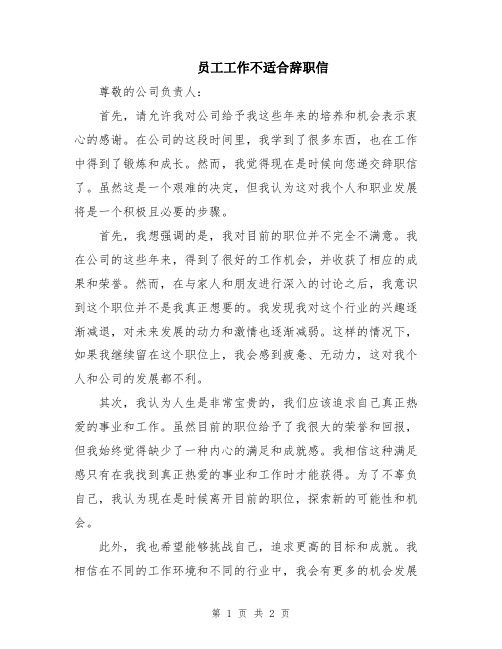 员工工作不适合辞职信

尊敬的公司负责人：

首先，请允许我对公司给予我这些年来的培养和机会表示衷心的感谢。在公司的这段时间里，我学到了很多东西，也在工作中得到了锻炼和成长。然而，我觉得现在是时候向您递交辞职信了。虽然这是一个艰难的决定，但我认为这对我个人和职业发展将是一个积极且必要的步骤。

首先，我想强调的是，我对目前的职位并不完全不满意。我在公司的这些年来，得到了很好的工作机会，并收获了相应的成果和荣誉。然而，在与家人和朋友进行深入的讨论之后，我意识到这个职位并不是我真正想要的。我发现我对这个行业的兴趣逐渐减退，对未来发展的动力和激情也逐渐减弱。这样的情况下，如果我继续留在这个职位上，我会感到疲惫、无动力，这对我个人和公司的发展都不利。

其次，我认为人生是非常宝贵的，我们应该追求自己真正热爱的事业和工作。虽然目前的职位给予了我很大的荣誉和回报，但我始终觉得缺少了一种内心的满足和成就感。我相信这种满足感只有在我找到真正热爱的事业和工作时才能获得。为了不辜负自己，我认为现在是时候离开目前的职位，探索新的可能性和机会。

此外，我也希望能够挑战自己，追求更高的目标和成就。我相信在不同的工作环境和不同的行业中，我会有更多的机会发展

第 1 页 共 2 页